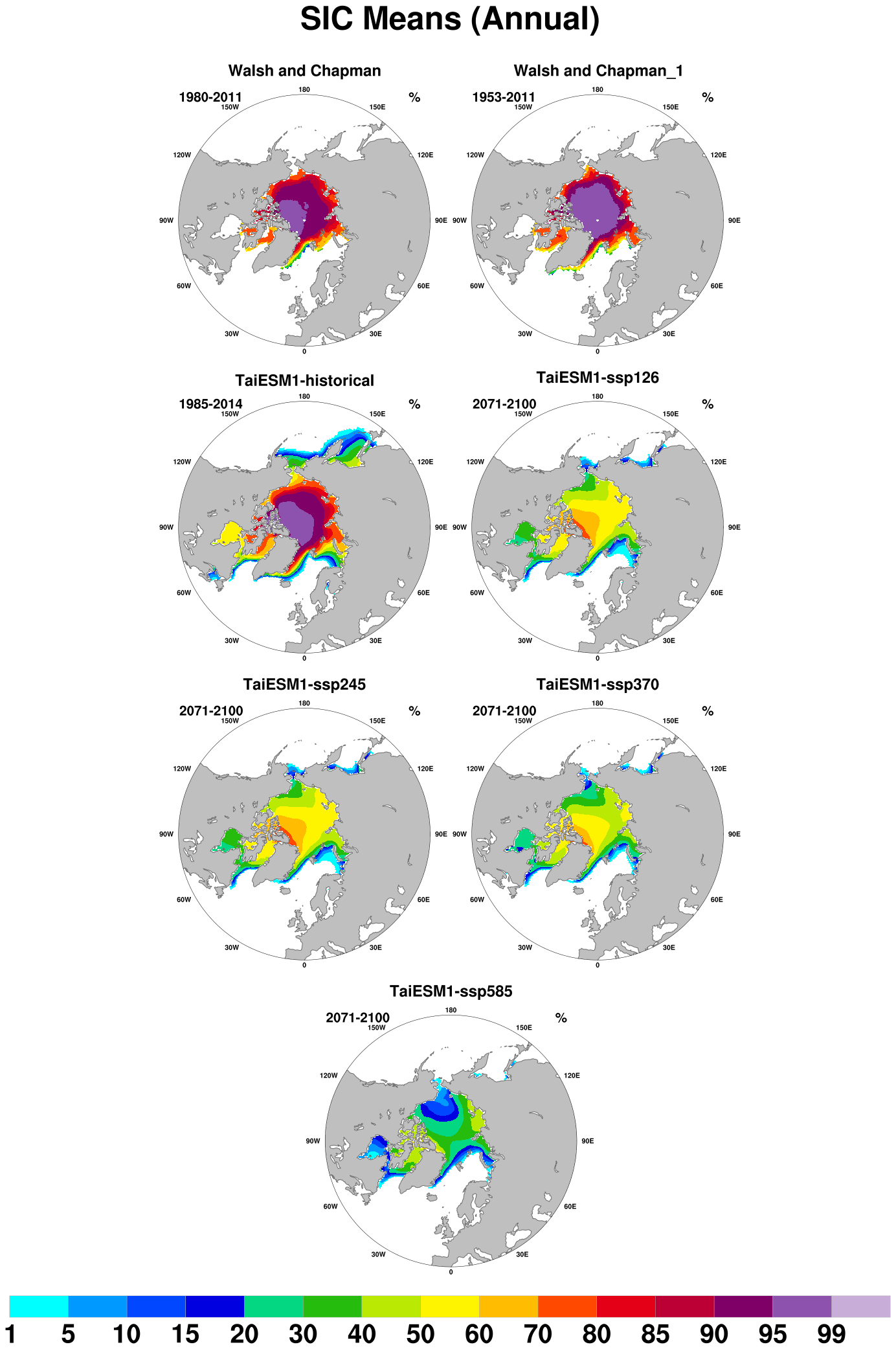 SIC Means (Annual)

Walsh and Chapman

1980-2011 %

180 150W 150E 120W 120E 90W 90E 60W 60E 30W 30E 0

Walsh and Chapman_1

1953-2011 %

180 150W 150E 120W 120E 90W 90E 60W 60E 30W 30E 0

TaiESM1-historical

1985-2014 %

180 150W 150E 120W 120E 90W 90E 60W 60E 30W 30E 0

TaiESM1-ssp126

2071-2100 %

180 150W 150E 120W 120E 90W 90E 60W 60E 30W 30E 0

TaiESM1-ssp245

2071-2100 %

180 150W 150E 120W 120E 90W 90E 60W 60E 30W 30E 0

TaiESM1-ssp370

2071-2100 %

180 150W 150E 120W 120E 90W 90E 60W 60E 30W 30E 0

TaiESM1-ssp585

2071-2100 %

180 150W 150E 120W 120E 90W 90E 60W 60E 30W 30E 0

1 5 10 15 20 30 40 50 60 70 80 85 90 95 99